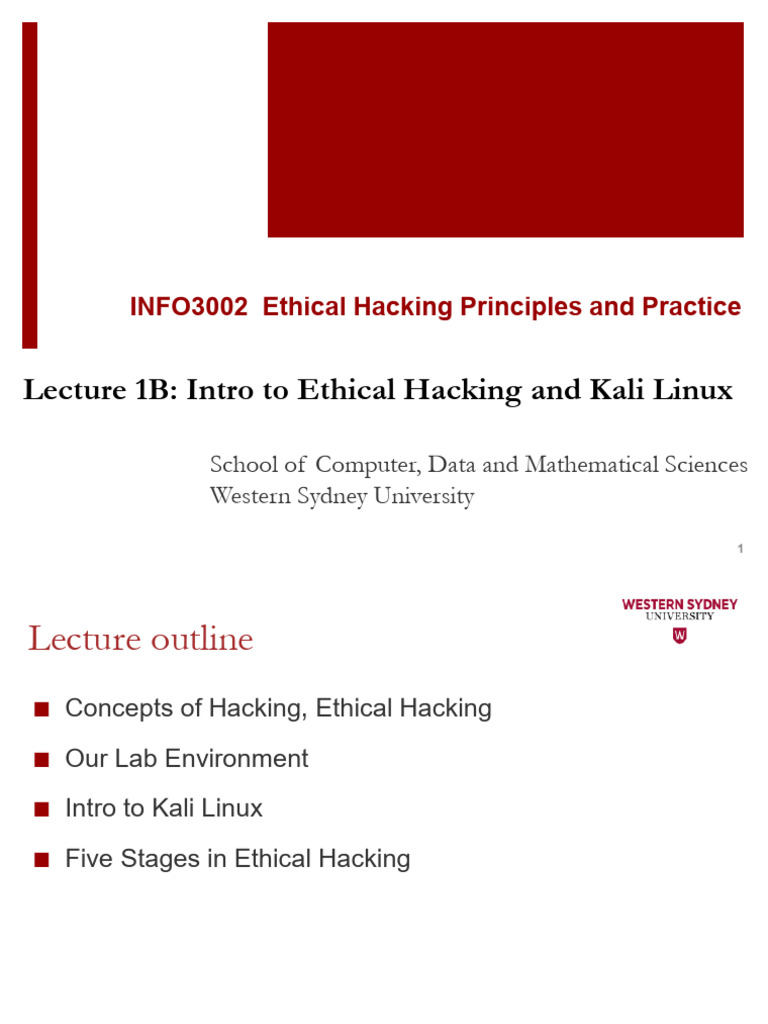 INFO3002 Ethical Hacking Principles and Practice

Lecture 1B: Intro to Ethical Hacking and Kali Linux

School of Computer, Data and Mathematical Sciences
Western Sydney University

1

WESTERN SYDNEY UNIVERSITY
W

Lecture outline

■ Concepts of Hacking, Ethical Hacking
■ Our Lab Environment
■ Intro to Kali Linux
■ Five Stages in Ethical Hacking